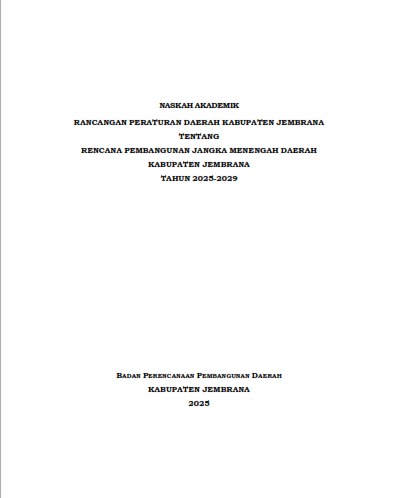 NASKAH AKADEMIK

RANCANGAN PERATURAN DAERAH KABUPATEN JEMBRANA

TENTANG

RENCANA PEMBANGUNAN JANGKA MENENGAH DAERAH

KABUPATEN JEMBRANA

TAHUN 2025-2029

BADAN PERENCANAAN PEMBANGUNAN DAERAH

KABUPATEN JEMBRANA

2025